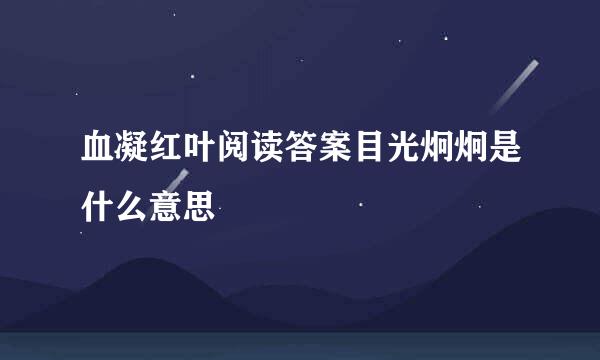 血凝红叶阅读答案目光炯炯是什么意思